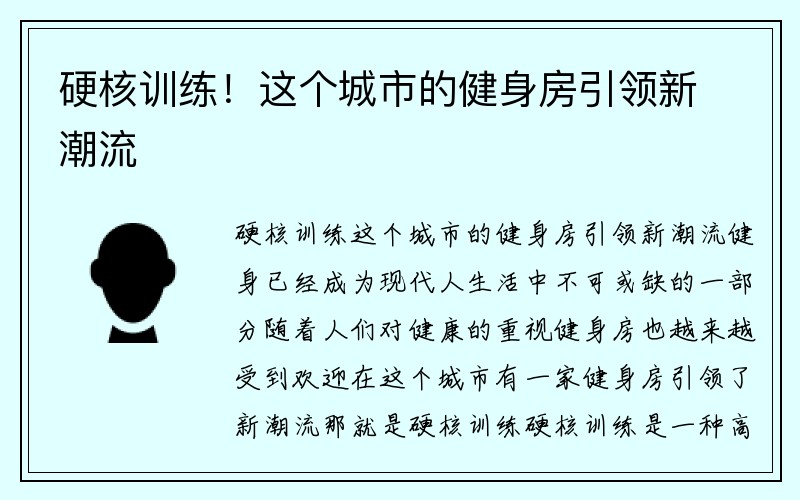 硬核训练！这个城市的健身房引领新潮流

硬核训练这个城市的健身房引领新潮流健身已经成为现代人生活中不可或缺的一部分随着人们对健康的重视健身房也越来越受到欢迎在这个城市有一家健身房引领了新潮流那就是硬核训练硬核训练是一种高